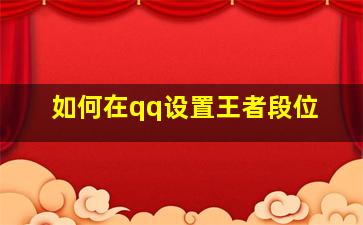 如何在qq设置王者段位